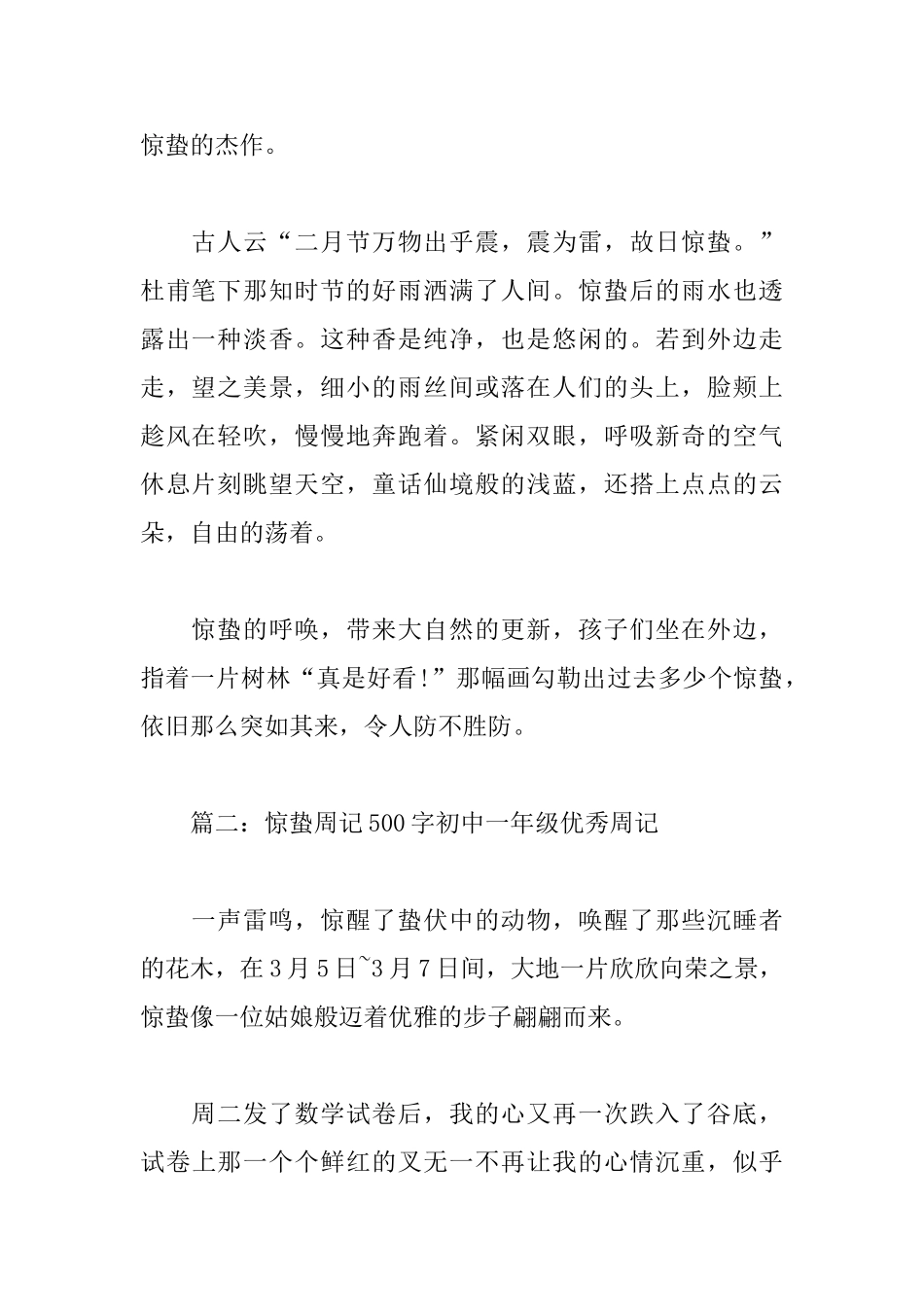 惊蛰的杰作。

古人云“二月节万物出乎震，震为雷，故日惊蛰。”杜甫笔下那知时节的好雨洒满了人间。惊蛰后的雨水也透露出一种淡香。这种香是纯净，也是悠闲的。若到外边走走，望之美景，细小的雨丝间或落在人们的头上，脸颊上趁风在轻吹，慢慢地奔跑着。紧闲双眼，呼吸新奇的空气休息片刻眺望天空，童话仙境般的浅蓝，还搭上点点的云朵，自由的荡着。

惊蛰的呼唤，带来大自然的更新，孩子们坐在外边，指着一片树林“真是好看!”那幅画勾勒出过去多少个惊蛰，依旧那么突如其来，令人防不胜防。

篇二：惊蛰周记500字初中一年级优秀周记

一声雷鸣，惊醒了蛰伏中的动物，唤醒了那些沉睡者的花木，在3月5日~3月7日间，大地一片欣欣向荣之景，惊蛰像一位姑娘般迈着优雅的步子翩翩而来。

周二发了数学试卷后，我的心又再一次跌入了谷底，试卷上那一个个鲜红的叉无一不再让我的心情沉重，似乎